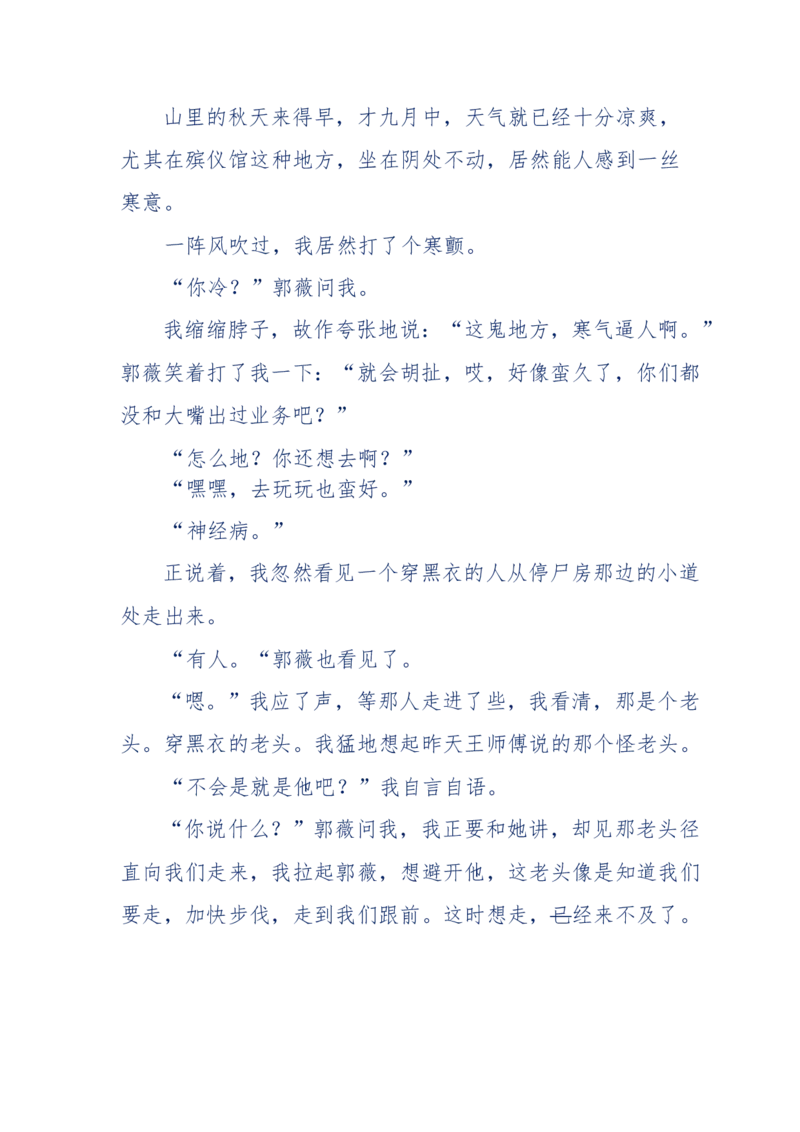 山里的秋天来得早，才九月中，天气就已经十分凉爽，尤其在殡仪馆这种地方，坐在阴处不动，居然能人感到一丝寒意。

一阵风吹过，我居然打了个寒颤。

“你冷？”郭薇问我。

我缩缩脖子，故作夸张地说：“这鬼地方，寒气逼人啊。”郭薇笑着打了我一下：“就会胡扯，哎，好像蛮久了，你们都没和大嘴出过业务吧？”

“怎么地？你还想去啊？”

“嘿嘿，去玩玩也蛮好。”

“神经病。”

正说着，我忽然看见一个穿黑衣的人从停尸房那边的小道处走出来。

“有人。“郭薇也看见了。

“嗯。”我应了声，等那人走进了些，我看清，那是个老头。穿黑衣的老头。我猛地想起昨天王师傅说的那个怪老头。

“不会是就是他吧？”我自言自语。

“你说什么？”郭薇问我，我正要和她讲，却见那老头径直向我们走来，我拉起郭薇，想避开他，这老头像是知道我们要走，加快步伐，走到我们跟前。这时想走，已经来不及了。